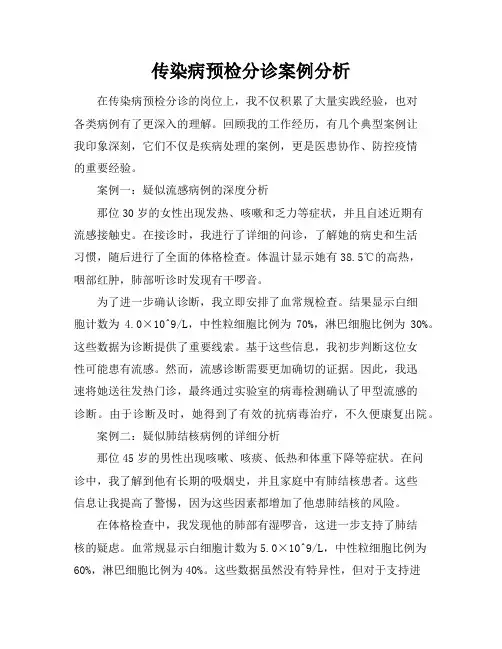 传染病预检分诊案例分析

在传染病预检分诊的岗位上，我不仅积累了大量实践经验，也对各类病例有了更深入的理解。回顾我的工作经历，有几个典型案例让我印象深刻，它们不仅是疾病处理的案例，更是医患协作、防控疫情的重要经验。

案例一：疑似流感病例的深度分析

那位30岁的女性出现发热、咳嗽和乏力等症状，并且自述近期有流感接触史。在接诊时，我进行了详细的问诊，了解她的病史和生活习惯，随后进行了全面的体格检查。体温计显示她有38.5℃的高热，咽部红肿，肺部听诊时发现有干啰音。

为了进一步确认诊断，我立即安排了血常规检查。结果显示白细胞计数为 4.0×10^9/L，中性粒细胞比例为 70%，淋巴细胞比例为 30%。这些数据为诊断提供了重要线索。基于这些信息，我初步判断这位女性可能患有流感。然而，流感诊断需要更加确切的证据。因此，我迅速将她送往发热门诊，最终通过实验室的病毒检测确认了甲型流感的诊断。由于诊断及时，她得到了有效的抗病毒治疗，不久便康复出院。

案例二：疑似肺结核病例的详细分析

那位45岁的男性出现咳嗽、咳痰、低热和体重下降等症状。在问诊中，我了解到他有长期的吸烟史，并且家庭中有肺结核患者。这些信息让我提高了警惕，因为这些因素都增加了他患肺结核的风险。

在体格检查中，我发现他的肺部有湿啰音，这进一步支持了肺结核的疑虑。血常规显示白细胞计数为5.0×10^9/L，中性粒细胞比例为60%，淋巴细胞比例为40%。这些数据虽然没有特异性，但对于支持进